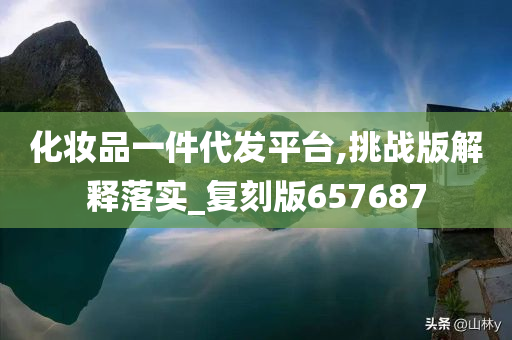 化妆品一件代发平台,挑战版解释落实_复刻版657687

头条 @山林y